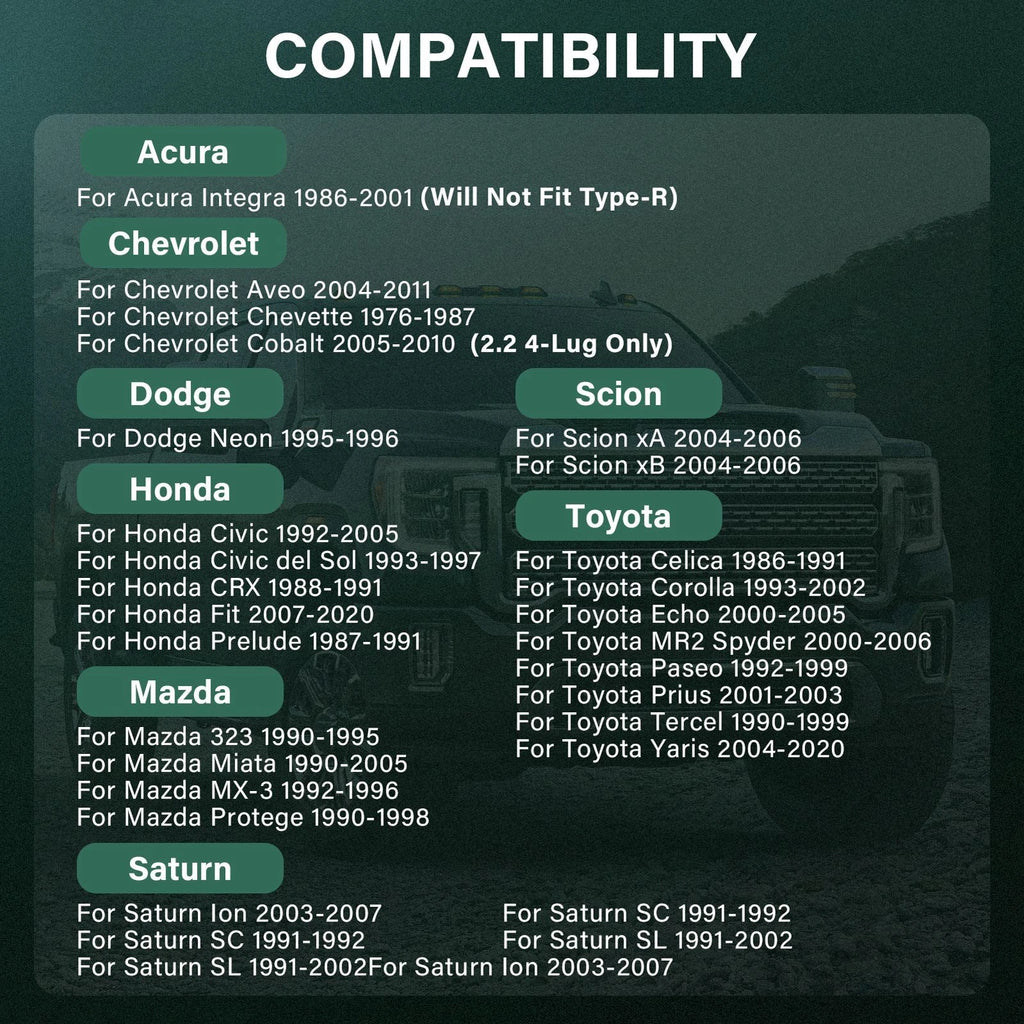 COMPATIBILITY

Acura

For Acura Integra 1986-2001 (Will Not Fit Type-R)

Chevrolet

For Chevrolet Aveo 2004-2011
For Chevrolet Chevette 1976-1987
For Chevrolet Cobalt 2005-2010 (2.2 4-Lug Only)

Dodge

For Dodge Neon 1995-1996

Honda

For Honda Civic 1992-2005
For Honda Civic del Sol 1993-1997
For Honda CRX 1988-1991
For Honda Fit 2007-2020
For Honda Prelude 1987-1991

Mazda

For Mazda 323 1990-1995
For Mazda Miata 1990-2005
For Mazda MX-3 1992-1996
For Mazda Protege 1990-1998

Scion

For Scion xA 2004-2006
For Scion xB 2004-2006

Toyota

For Toyota Celica 1986-1991
For Toyota Corolla 1993-2002
For Toyota Echo 2000-2005
For Toyota MR2 Spyder 2000-2006
For Toyota Paseo 1992-1999
For Toyota Prius 2001-2003
For Toyota Tercel 1990-1999
For Toyota Yaris 2004-2020

Saturn

For Saturn Ion 2003-2007
For Saturn SC 1991-1992
For Saturn SL 1991-2002For Saturn Ion 2003-2007

For Saturn SC 1991-1992
For Saturn SL 1991-2002